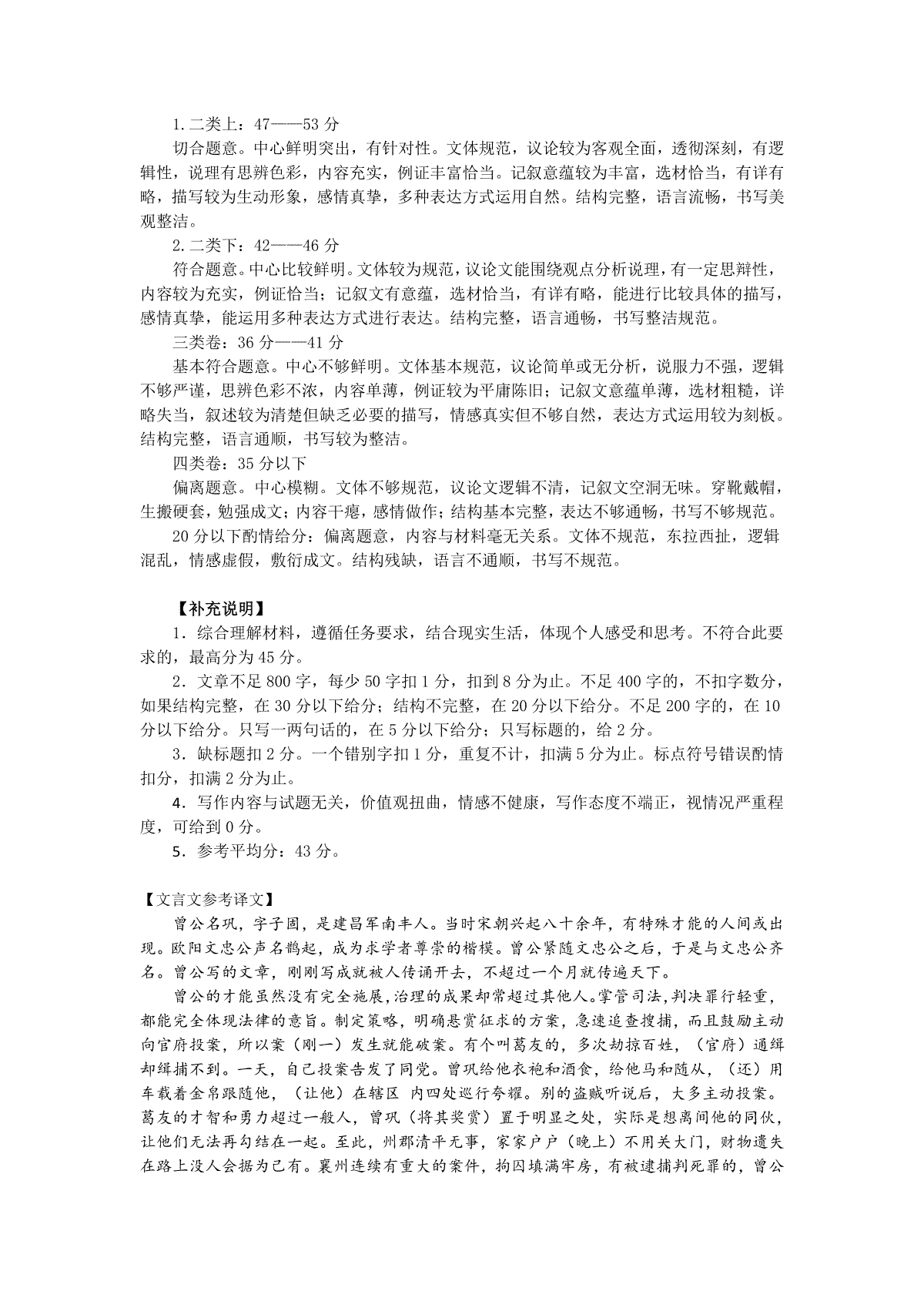 1. 二类上：47——53 分

切合题意。中心鲜明突出，有针对性。文体规范，议论较为客观全面，透彻深刻，有逻辑性，说理有思辨色彩，内容充实，例证丰富恰当。记叙意蕴较为丰富，选材恰当，有详有略，描写较为生动形象，感情真挚，多种表达方式运用自然。结构完整，语言流畅，书写美观整洁。

2. 二类下：42——46 分

符合题意。中心比较鲜明。文体较为规范，议论文能围绕观点分析说理，有一定思辩性，内容较为充实，例证恰当；记叙文有意蕴，选材恰当，有详有略，能进行比较具体的描写，感情真挚，能运用多种表达方式进行表达。结构完整，语言通畅，书写整洁规范。

三类卷：36 分——41 分

基本符合题意。中心不够鲜明。文体基本规范，议论简单或无分析，说服力不强，逻辑不够严谨，思辨色彩不浓，内容单薄，例证较为平庸陈旧；记叙文意蕴单薄，选材粗糙，详略失当，叙述较为清楚但缺乏必要的描写，情感真实但不够自然，表达方式运用较为刻板。结构完整，语言通顺，书写较为整洁。

四类卷：35 分以下

偏离题意。中心模糊。文体不够规范，议论文逻辑不清，记叙文空洞无味。穿靴戴帽，生搬硬套，勉强成文；内容干瘪，感情做作；结构基本完整，表达不够通畅，书写不够规范。

20 分以下酌情给分：偏离题意，内容与材料毫无关系。文体不规范，东拉西扯，逻辑混乱，情感虚假，敷衍成文。结构残缺，语言不通顺，书写不规范。

【补充说明】

1．综合理解材料，遵循任务要求，结合现实生活，体现个人感受和思考。不符合此要求的，最高分为 45 分。

2．文章不足 800 字，每少 50 字扣 1 分，扣到 8 分为止。不足 400 字的，不扣字数分，如果结构完整，在 30 分以下给分；结构不完整，在 20 分以下给分。不足 200 字的，在 10 分以下给分。只写一两句话的，在 5 分以下给分；只写标题的，给 2 分。

3．缺标题扣 2 分。一个错别字扣 1 分，重复不计，扣满 5 分为止。标点符号错误酌情扣分，扣满 2 分为止。

4．写作内容与试题无关，价值观扭曲，情感不健康，写作态度不端正，视情况严重程度，可给到 0 分。

5．参考平均分：43 分。

【文言文参考译文】

曾公名巩，字子固，是建昌军南丰人。当时宋朝兴起八十余年，有特殊才能的人间或出现。欧阳文忠公声名鹊起，成为求学者尊崇的楷模。曾公紧随文忠公之后，于是与文忠公齐名。曾公写的文章，刚刚写成就被人传诵开去，不超过一个月就传遍天下。

曾公的才能虽然没有完全施展，治理的成果却常超过其他人。掌管司法，判决罪行轻重，都能完全体现法律的意旨。制定策略，明确悬赏征求的方案，急速追查搜捕，而且鼓励主动向官府投案，所以案（刚一）发生就能破案。有个叫葛友的，多次劫掠百姓，（官府）通缉却缉捕不到。一天，自己投案告发了同党。曾巩给他衣袍和酒食，给他马和随从，（还）用车载着金帛跟随他，（让他）在辖区 内四处巡行夸耀。别的盗贼听说后，大多主动投案。葛友的才智和勇力超过一般人，曾巩（将其奖赏）置于明显之处，实际是想离间他的同伙，让他们无法再勾结在一起。至此，州郡清平无事，家家户户（晚上）不用关大门，财物遗失在路上没人会据为己有。襄州连续有重大的案件，拘囚填满牢房，有被逮捕判死罪的，曾公